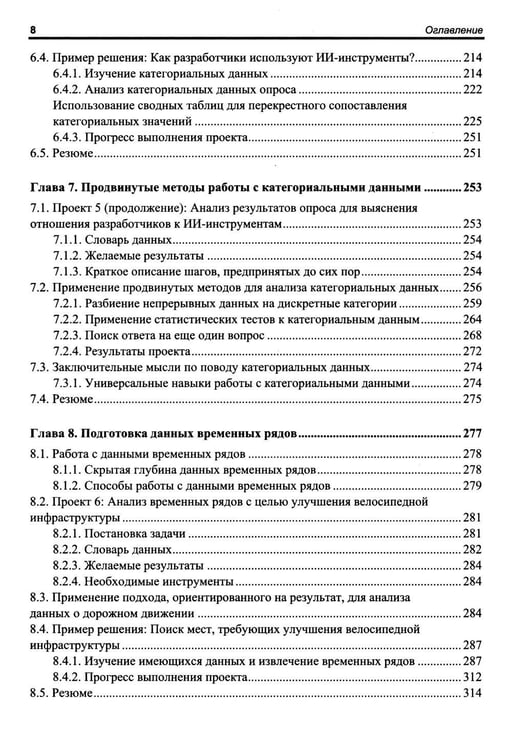 8 Оглавление

6.4. Пример решения: Как разработчики используют ИИ-инструменты? 214
6.4.1. Изучение категориальных данных 214
6.4.2. Анализ категориальных данных опроса 222
Использование сводных таблиц для перекрестного сопоставления категориальных значений 225
6.4.3. Прогресс выполнения проекта 251
6.5. Резюме 251

Глава 7. Продвинутые методы работы с категориальными данными 253
7.1. Проект 5 (продолжение): Анализ результатов опроса для выяснения отношения разработчиков к ИИ-инструментам 253
7.1.1. Словарь данных 254
7.1.2. Желаемые результаты 254
7.1.3. Краткое описание шагов, предпринятых до сих пор 254
7.2. Применение продвинутых методов для анализа категориальных данных 256
7.2.1. Разбиение непрерывных данных на дискретные категории 259
7.2.2. Применение статистических тестов к категориальным данным 264
7.2.3. Поиск ответа на еще один вопрос 268
7.2.4. Результаты проекта 272
7.3. Заключительные мысли по поводу категориальных данных 274
7.3.1. Универсальные навыки работы с категориальными данными 274
7.4. Резюме 275

Глава 8. Подготовка данных временных рядов 277
8.1. Работа с данными временных рядов 278
8.1.1. Скрытая глубина данных временных рядов 278
8.1.2. Способы работы с данными временных рядов 279
8.2. Проект 6: Анализ временных рядов с целью улучшения велосипедной инфраструктуры 281
8.2.1. Постановка задачи 281
8.2.2. Словарь данных 282
8.2.3. Желаемые результаты 284
8.2.4. Необходимые инструменты 284
8.3. Применение подхода, ориентированного на результат, для анализа данных о дорожном движении 284
8.4. Пример решения: Поиск мест, требующих улучшения велосипедной инфраструктуры 287
8.4.1. Изучение имеющихся данных и извлечение временных рядов 287
8.4.2. Прогресс выполнения проекта 312
8.5. Резюме 314